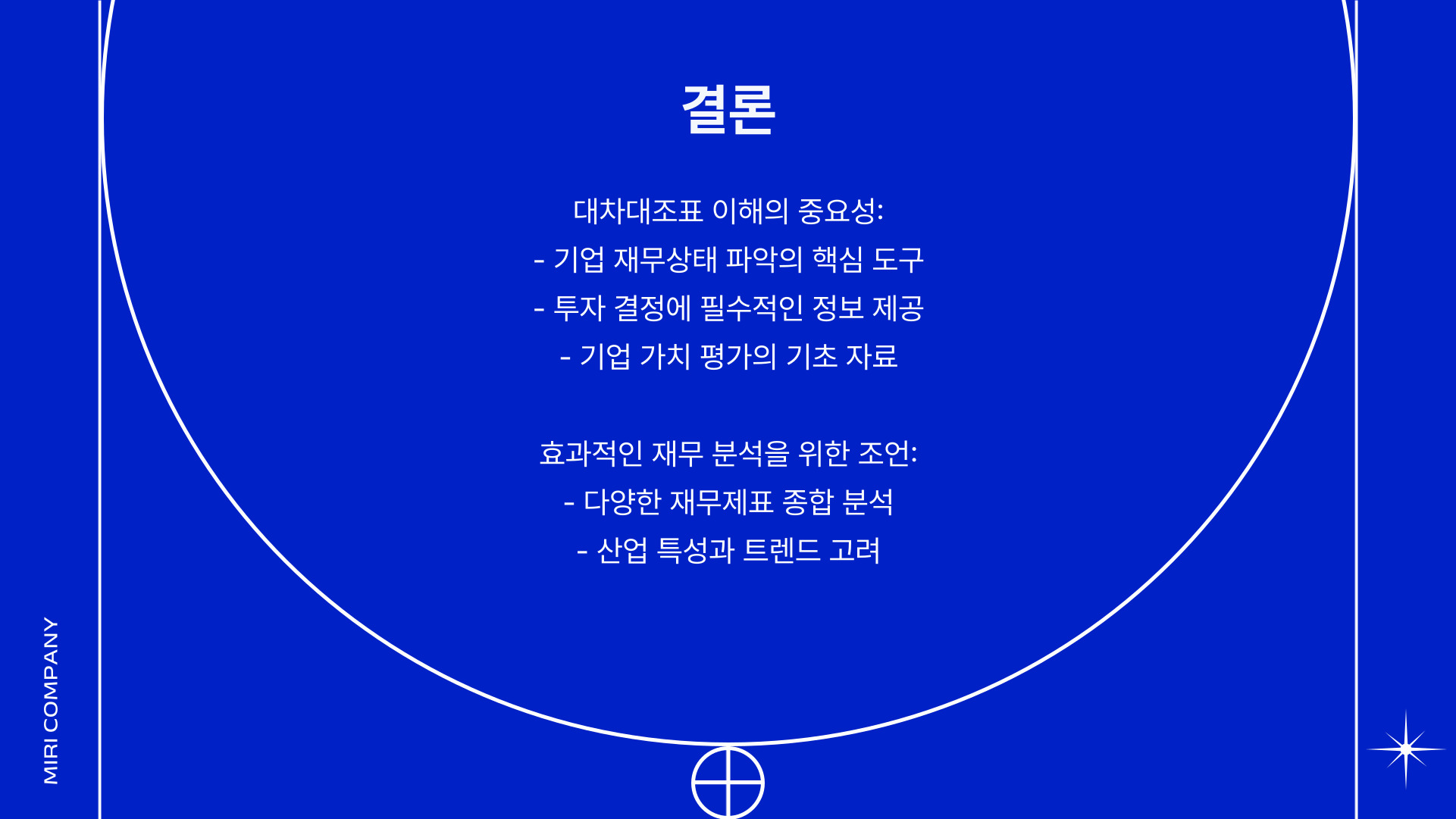 결론

대차대조표 이해의 중요성:
- 기업 재무상태 파악의 핵심 도구
- 투자 결정에 필수적인 정보 제공
- 기업 가치 평가의 기초 자료

효과적인 재무 분석을 위한 조언:
- 다양한 재무제표 종합 분석
- 산업 특성과 트렌드 고려

MIRI COMPANY